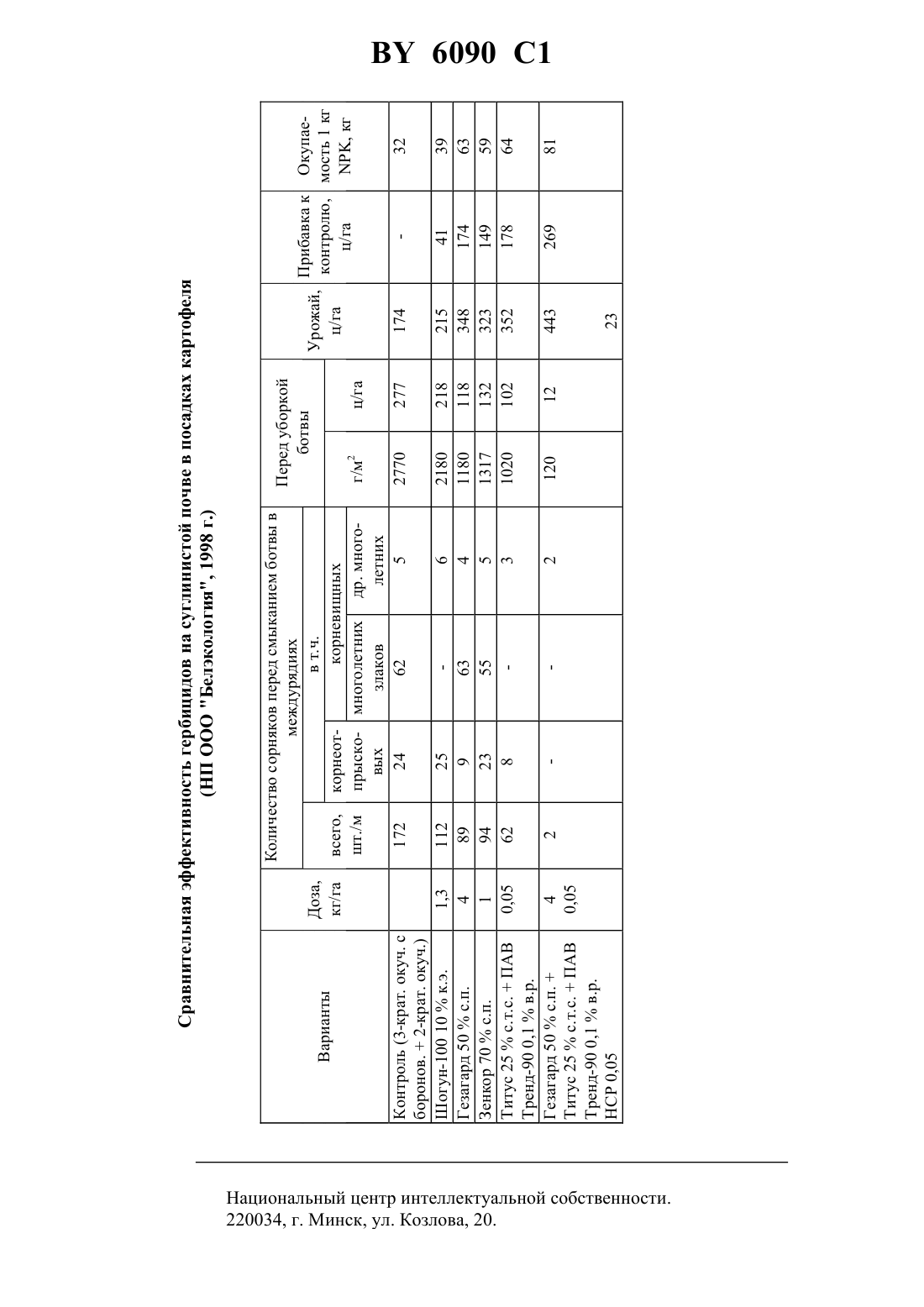 BY 6090 C1

Сравнительная эффективность гербицидов на суглинистой почве в посадках картофеля (НП ООО "Белэкология", 1998 г.)

| Варианты | Доза, кг/га | Количество сорняков перед смыканием ботвы в междурядиях: всего, шт./м | в т.ч. корнеотпрысковых | в т.ч. корневищных: многолетних злаков | в т.ч. корневищных: др. многолетних | Перед уборкой ботвы: г/м$^2$ | Перед уборкой ботвы: ц/га | Урожай, ц/га | Прибавка к контролю, ц/га | Окупаемость 1 кг NPK, кг |
|---|---|---|---|---|---|---|---|---|---|---|
| Контроль (3-крат. окуч. с боронов. + 2-крат. окуч.) | | 172 | 24 | 62 | 5 | 2770 | 277 | 174 | - | 32 |
| Шогун-100 10 % к.э. | 1,3 | 112 | 25 | - | 6 | 2180 | 218 | 215 | 41 | 39 |
| Гезагард 50 % с.п. | 4 | 89 | 9 | 63 | 4 | 1180 | 118 | 348 | 174 | 63 |
| Зенкор 70 % с.п. | 1 | 94 | 23 | 55 | 5 | 1317 | 132 | 323 | 149 | 59 |
| Титус 25 % с.т.с. + ПАВ Тренд-90 0,1 % в.р. | 0,05 | 62 | 8 | - | 3 | 1020 | 102 | 352 | 178 | 64 |
| Гезагард 50 % с.п. + Титус 25 % с.т.с. + ПАВ Тренд-90 0,1 % в.р. | 4 0,05 | 2 | - | - | 2 | 120 | 12 | 443 | 269 | 81 |
| НСР 0,05 | | | | | | | | 23 | | |

Национальный центр интеллектуальной собственности.
220034, г. Минск, ул. Козлова, 20.